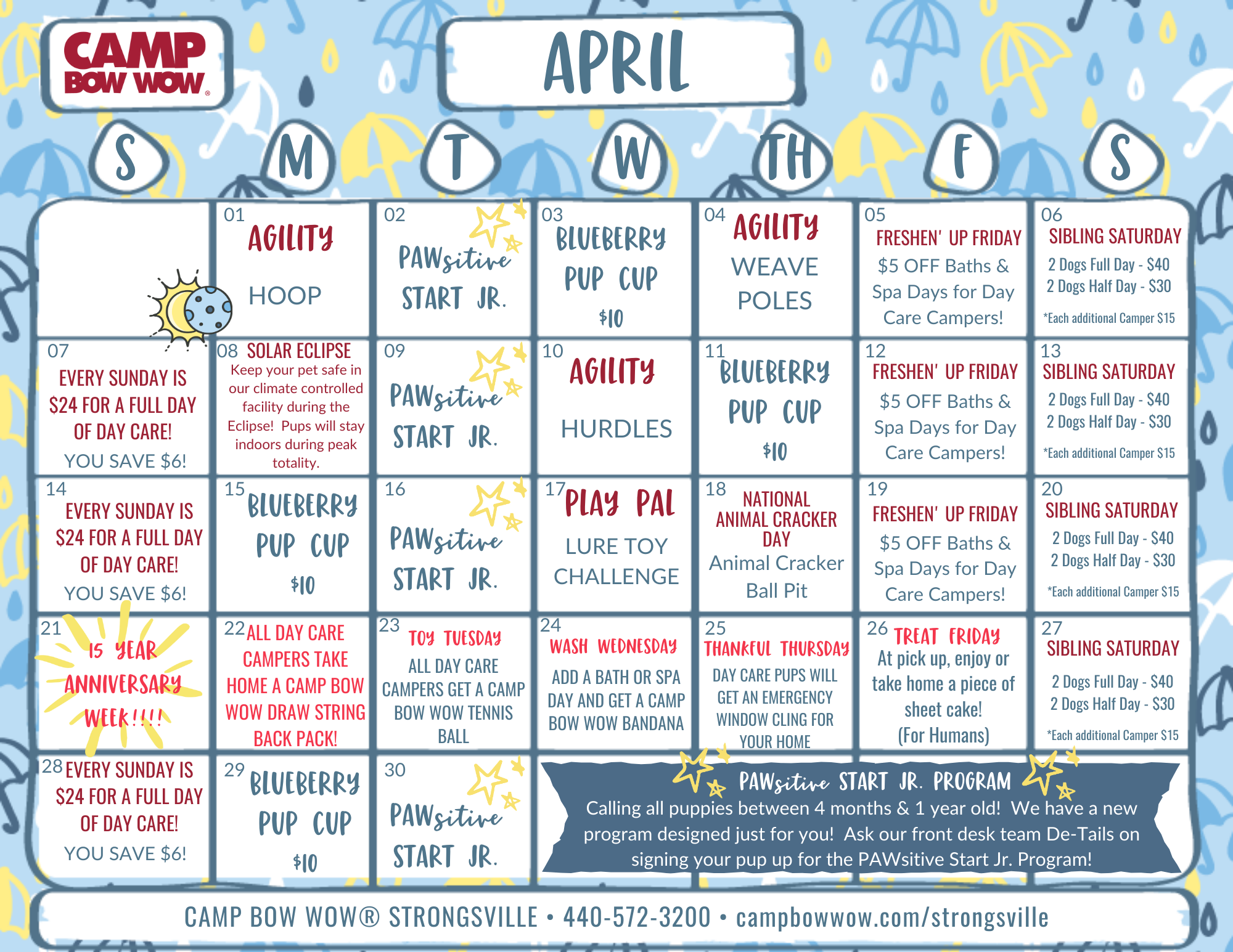 CAMP BOW WOW®

APRIL

| S | M | T | W | TH | F | S |
|---|---|---|---|---|---|---|
| | 01 AGILITY HOOP | 02 PAWsitive START JR. | 03 BLUEBERRY PUP CUP \$10 | 04 AGILITY WEAVE POLES | 05 FRESHEN' UP FRIDAY \$5 OFF Baths & Spa Days for Day Care Campers! | 06 SIBLING SATURDAY 2 Dogs Full Day - \$40 2 Dogs Half Day - \$30 *Each additional Camper \$15 |
| 07 EVERY SUNDAY IS \$24 FOR A FULL DAY OF DAY CARE! YOU SAVE \$6! | 08 SOLAR ECLIPSE Keep your pet safe in our climate controlled facility during the Eclipse! Pups will stay indoors during peak totality. | 09 PAWsitive START JR. | 10 AGILITY HURDLES | 11 BLUEBERRY PUP CUP \$10 | 12 FRESHEN' UP FRIDAY \$5 OFF Baths & Spa Days for Day Care Campers! | 13 SIBLING SATURDAY 2 Dogs Full Day - \$40 2 Dogs Half Day - \$30 *Each additional Camper \$15 |
| 14 EVERY SUNDAY IS \$24 FOR A FULL DAY OF DAY CARE! YOU SAVE \$6! | 15 BLUEBERRY PUP CUP \$10 | 16 PAWsitive START JR. | 17 PLAY PAL LURE TOY CHALLENGE | 18 NATIONAL ANIMAL CRACKER DAY Animal Cracker Ball Pit | 19 FRESHEN' UP FRIDAY \$5 OFF Baths & Spa Days for Day Care Campers! | 20 SIBLING SATURDAY 2 Dogs Full Day - \$40 2 Dogs Half Day - \$30 *Each additional Camper \$15 |
| 21 15 YEAR ANNIVERSARY WEEK!!!! | 22 ALL DAY CARE CAMPERS TAKE HOME A CAMP BOW WOW DRAW STRING BACK PACK! | 23 TOY TUESDAY ALL DAY CARE CAMPERS GET A CAMP BOW WOW TENNIS BALL | 24 WASH WEDNESDAY ADD A BATH OR SPA DAY AND GET A CAMP BOW WOW BANDANA | 25 THANKFUL THURSDAY DAY CARE PUPS WILL GET AN EMERGENCY WINDOW CLING FOR YOUR HOME | 26 TREAT FRIDAY At pick up, enjoy or take home a piece of sheet cake! (For Humans) | 27 SIBLING SATURDAY 2 Dogs Full Day - \$40 2 Dogs Half Day - \$30 *Each additional Camper \$15 |
| 28 EVERY SUNDAY IS \$24 FOR A FULL DAY OF DAY CARE! YOU SAVE \$6! | 29 BLUEBERRY PUP CUP \$10 | 30 PAWsitive START JR. | | | | |

PAWsitive START JR. PROGRAM
Calling all puppies between 4 months & 1 year old! We have a new program designed just for you! Ask our front desk team De-Tails on signing your pup up for the PAWsitive Start Jr. Program!

CAMP BOW WOW® STRONGSVILLE • 440-572-3200 • campbowwow.com/strongsville